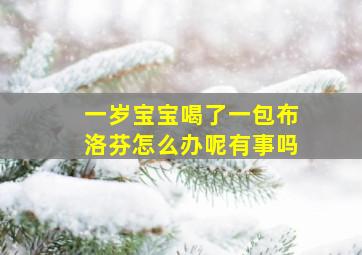 一岁宝宝喝了一包布洛芬怎么办呢有事吗